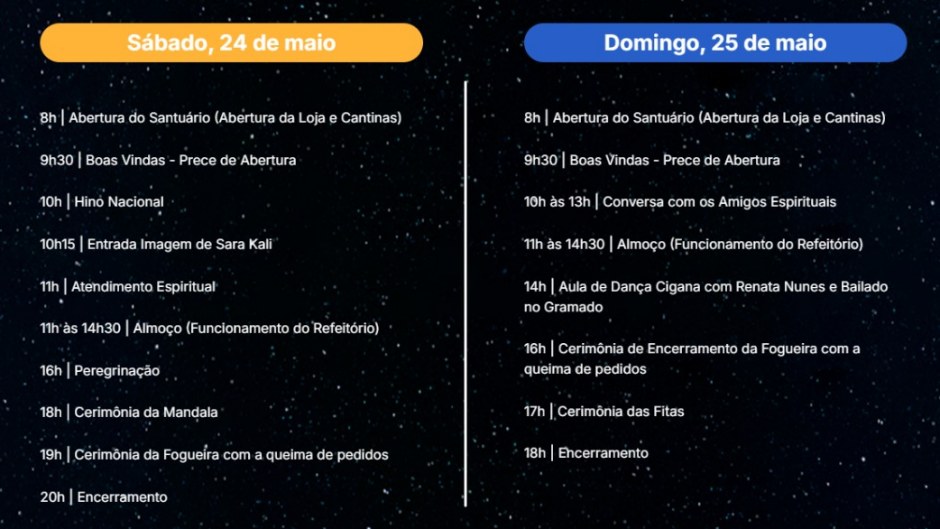 Sábado, 24 de maio

8h | Abertura do Santuário (Abertura da Loja e Cantinas)

9h30 | Boas Vindas - Prece de Abertura

10h | Hino Nacional

10h15 | Entrada Imagem de Sara Kali

11h | Atendimento Espiritual

11h às 14h30 | Almoço (Funcionamento do Refeitório)

16h | Peregrinação

18h | Cerimônia da Mandala

19h | Cerimônia da Fogueira com a queima de pedidos

20h | Encerramento

Domingo, 25 de maio

8h | Abertura do Santuário (Abertura da Loja e Cantinas)

9h30 | Boas Vindas - Prece de Abertura

10h às 13h | Conversa com os Amigos Espirituais

11h às 14h30 | Almoço (Funcionamento do Refeitório)

14h | Aula de Dança Cigana com Renata Nunes e Bailado no Gramado

16h | Cerimônia de Encerramento da Fogueira com a queima de pedidos

17h | Cerimônia das Fitas

18h | Encerramento